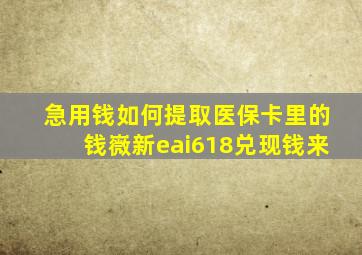 急用钱如何提取医保卡里的钱薇新eai618兑现钱来